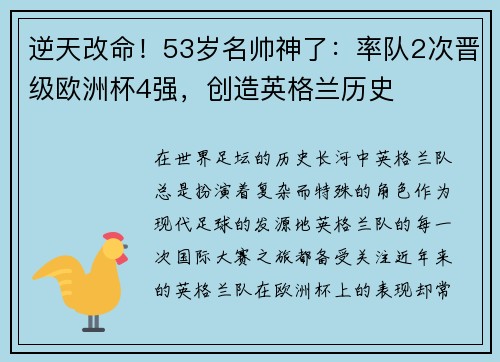 逆天改命！53岁名帅神了：率队2次晋级欧洲杯4强，创造英格兰历史

在世界足坛的历史长河中英格兰队总是扮演着复杂而特殊的角色作为现代足球的发源地英格兰队的每一次国际大赛之旅都备受关注近年来的英格兰队在欧洲杯上的表现却常